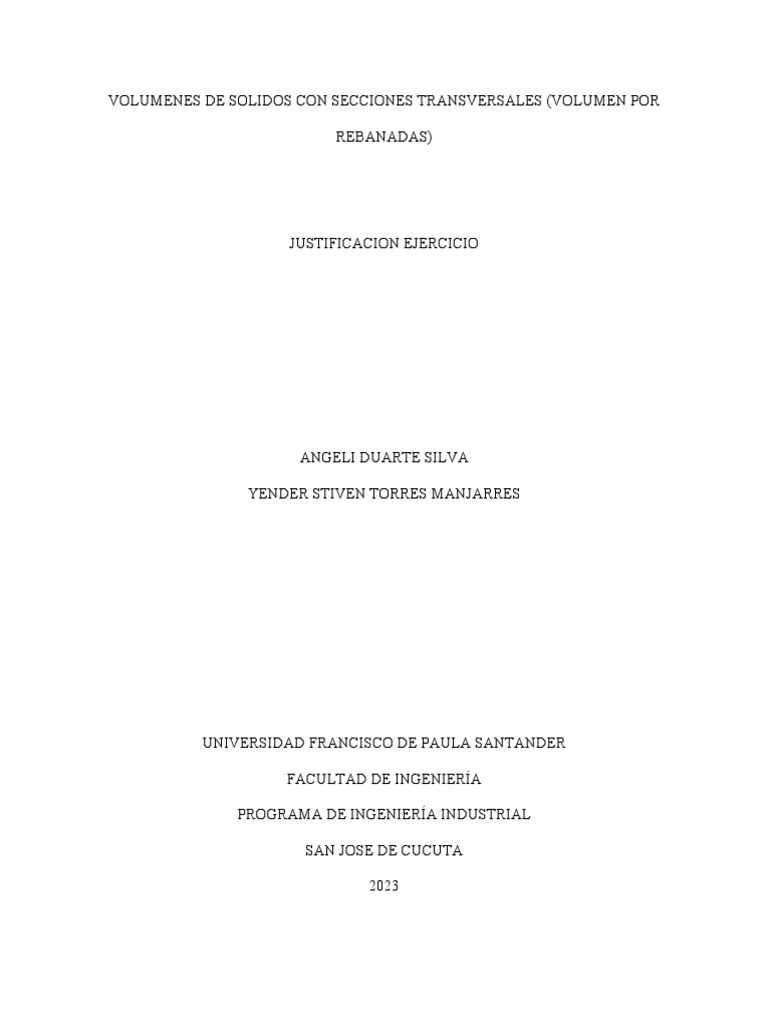 VOLUMENES DE SOLIDOS CON SECCIONES TRANSVERSALES (VOLUMEN POR REBANADAS)

JUSTIFICACION EJERCICIO

ANGELI DUARTE SILVA

YENDER STIVEN TORRES MANJARRES

UNIVERSIDAD FRANCISCO DE PAULA SANTANDER

FACULTAD DE INGENIERÍA

PROGRAMA DE INGENIERÍA INDUSTRIAL

SAN JOSE DE CUCUTA

2023